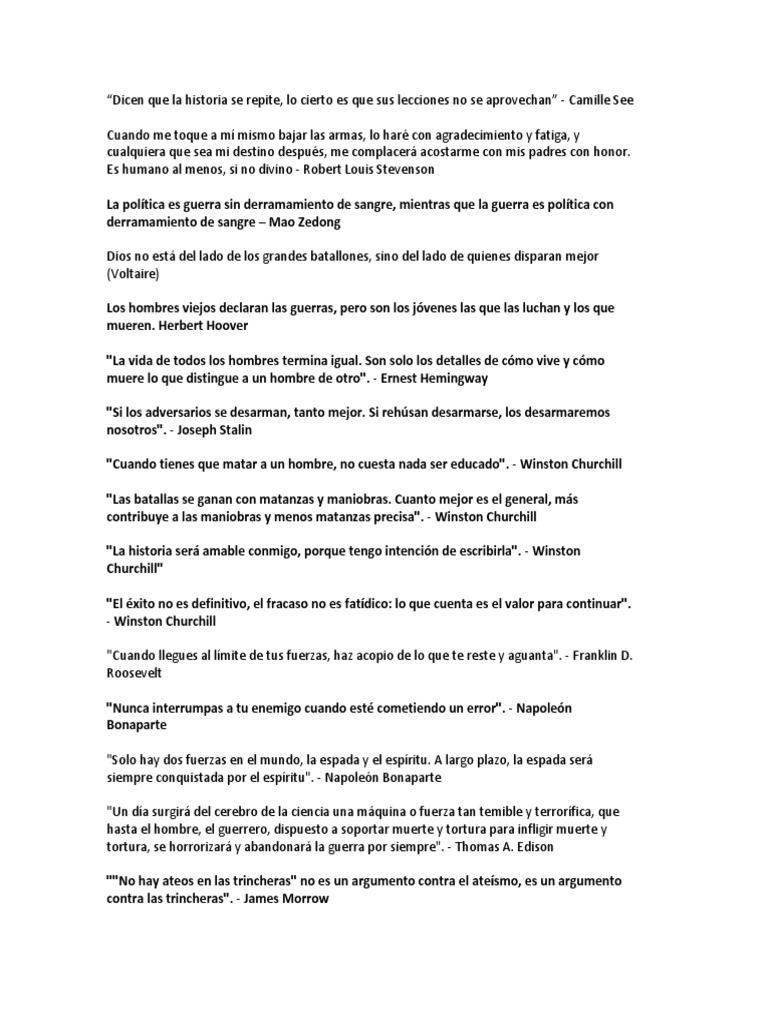 “Dicen que la historia se repite, lo cierto es que sus lecciones no se aprovechan” - Camille See

Cuando me toque a mí mismo bajar las armas, lo haré con agradecimiento y fatiga, y cualquiera que sea mi destino después, me complacerá acostarme con mis padres con honor. Es humano al menos, si no divino - Robert Louis Stevenson

La política es guerra sin derramamiento de sangre, mientras que la guerra es política con derramamiento de sangre – Mao Zedong

Dios no está del lado de los grandes batallones, sino del lado de quienes disparan mejor (Voltaire)

Los hombres viejos declaran las guerras, pero son los jóvenes las que las luchan y los que mueren. Herbert Hoover

"La vida de todos los hombres termina igual. Son solo los detalles de cómo vive y cómo muere lo que distingue a un hombre de otro". - Ernest Hemingway

"Si los adversarios se desarman, tanto mejor. Si rehúsan desarmarse, los desarmaremos nosotros". - Joseph Stalin

"Cuando tienes que matar a un hombre, no cuesta nada ser educado". - Winston Churchill

"Las batallas se ganan con matanzas y maniobras. Cuanto mejor es el general, más contribuye a las maniobras y menos matanzas precisa". - Winston Churchill

"La historia será amable conmigo, porque tengo intención de escribirla". - Winston Churchill"

"El éxito no es definitivo, el fracaso no es fatídico: lo que cuenta es el valor para continuar". - Winston Churchill

"Cuando llegues al límite de tus fuerzas, haz acopio de lo que te reste y aguanta". - Franklin D. Roosevelt

"Nunca interrumpas a tu enemigo cuando esté cometiendo un error". - Napoleón Bonaparte

"Solo hay dos fuerzas en el mundo, la espada y el espíritu. A largo plazo, la espada será siempre conquistada por el espíritu". - Napoleón Bonaparte

"Un día surgirá del cerebro de la ciencia una máquina o fuerza tan temible y terrorífica, que hasta el hombre, el guerrero, dispuesto a soportar muerte y tortura para infligir muerte y tortura, se horrorizará y abandonará la guerra por siempre". - Thomas A. Edison

""No hay ateos en las trincheras" no es un argumento contra el ateísmo, es un argumento contra las trincheras". - James Morrow